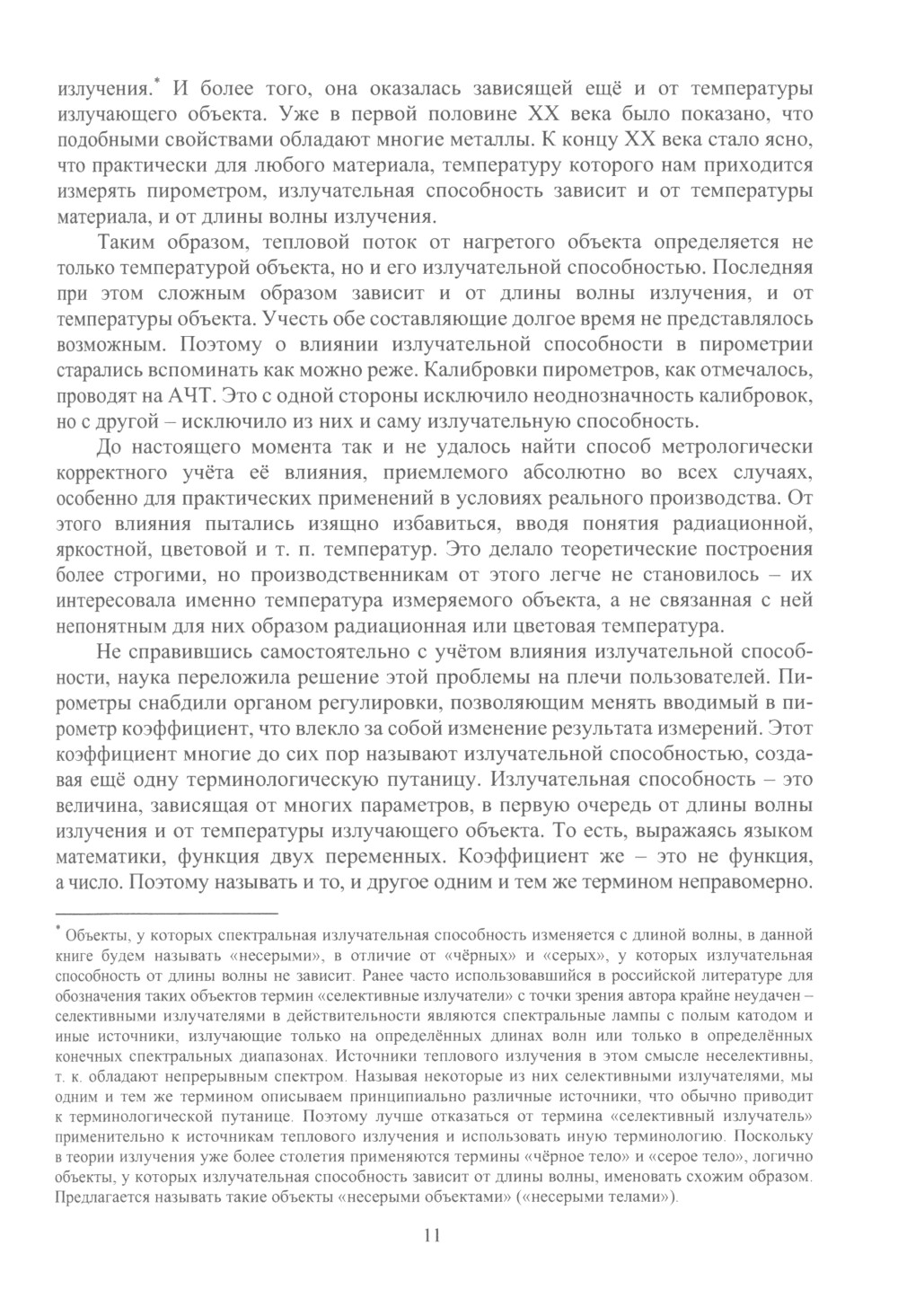 излучения.* И более того, она оказалась зависящей ещё и от температуры излучающего объекта. Уже в первой половине XX века было показано, что подобными свойствами обладают многие металлы. К концу XX века стало ясно, что практически для любого материала, температуру которого нам приходится измерять пирометром, излучательная способность зависит и от температуры материала, и от длины волны излучения.

Таким образом, тепловой поток от нагретого объекта определяется не только температурой объекта, но и его излучательной способностью. Последняя при этом сложным образом зависит и от длины волны излучения, и от температуры объекта. Учесть обе составляющие долгое время не представлялось возможным. Поэтому о влиянии излучательной способности в пирометрии старались вспоминать как можно реже. Калибровки пирометров, как отмечалось, проводят на АЧТ. Это с одной стороны исключило неоднозначность калибровок, но с другой – исключило из них и саму излучательную способность.

До настоящего момента так и не удалось найти способ метрологически корректного учёта её влияния, приемлемого абсолютно во всех случаях, особенно для практических применений в условиях реального производства. От этого влияния пытались изящно избавиться, вводя понятия радиационной, яркостной, цветовой и т. п. температур. Это делало теоретические построения более строгими, но производственникам от этого легче не становилось – их интересовала именно температура измеряемого объекта, а не связанная с ней непонятным для них образом радиационная или цветовая температура.

Не справившись самостоятельно с учётом влияния излучательной способности, наука переложила решение этой проблемы на плечи пользователей. Пирометры снабдили органом регулировки, позволяющим менять вводимый в пирометр коэффициент, что влекло за собой изменение результата измерений. Этот коэффициент многие до сих пор называют излучательной способностью, создавая ещё одну терминологическую путаницу. Излучательная способность – это величина, зависящая от многих параметров, в первую очередь от длины волны излучения и от температуры излучающего объекта. То есть, выражаясь языком математики, функция двух переменных. Коэффициент же – это не функция, а число. Поэтому называть и то, и другое одним и тем же термином неправомерно.

* Объекты, у которых спектральная излучательная способность изменяется с длиной волны, в данной книге будем называть «несерыми», в отличие от «чёрных» и «серых», у которых излучательная способность от длины волны не зависит. Ранее часто использовавшийся в российской литературе для обозначения таких объектов термин «селективные излучатели» с точки зрения автора крайне неудачен – селективными излучателями в действительности являются спектральные лампы с полым катодом и иные источники, излучающие только на определённых длинах волн или только в определённых конечных спектральных диапазонах. Источники теплового излучения в этом смысле неселективны, т. к. обладают непрерывным спектром. Называя некоторые из них селективными излучателями, мы одним и тем же термином описываем принципиально различные источники, что обычно приводит к терминологической путанице. Поэтому лучше отказаться от термина «селективный излучатель» применительно к источникам теплового излучения и использовать иную терминологию. Поскольку в теории излучения уже более столетия применяются термины «чёрное тело» и «серое тело», логично объекты, у которых излучательная способность зависит от длины волны, именовать схожим образом. Предлагается называть такие объекты «несерыми объектами» («несерыми телами»).

11